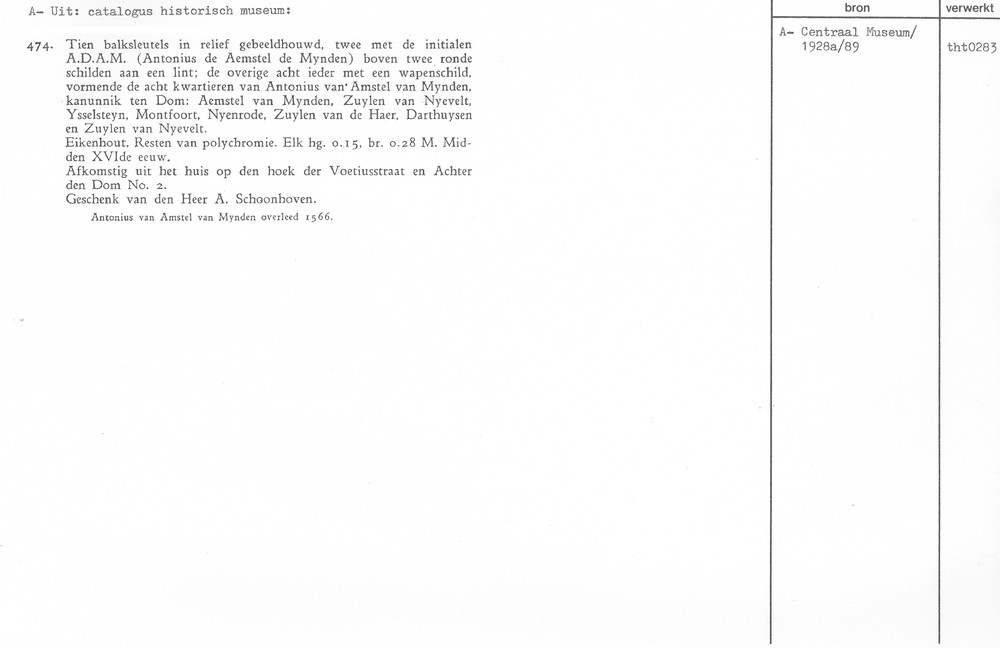 A- Uit: catalogus historisch museum:

474. Tien balksleutels in relief gebeeldhouwd, twee met de initialen A.D.A.M. (Antonius de Aemstel de Mynden) boven twee ronde schilden aan een lint; de overige acht ieder met een wapenschild, vormende de acht kwartieren van Antonius van Amstel van Mynden, kanunnik ten Dom: Aemstel van Mynden, Zuylen van Nyevelt, Ysselsteyn, Montfoort, Nyenrode, Zuylen van de Haer, Darthuysen en Zuylen van Nyevelt.
Eikenhout. Resten van polychromie. Elk hg. 0.15, br. 0.28 M. Midden XVIde eeuw.
Afkomstig uit het huis op den hoek der Voetiusstraat en Achter den Dom No. 2.
Geschenk van den Heer A. Schoonhoven.
Antonius van Amstel van Mynden overleed 1566.

| bron | verwerkt |
|---|---|
| A- Centraal Museum/ 1928a/89 | tht0283 |